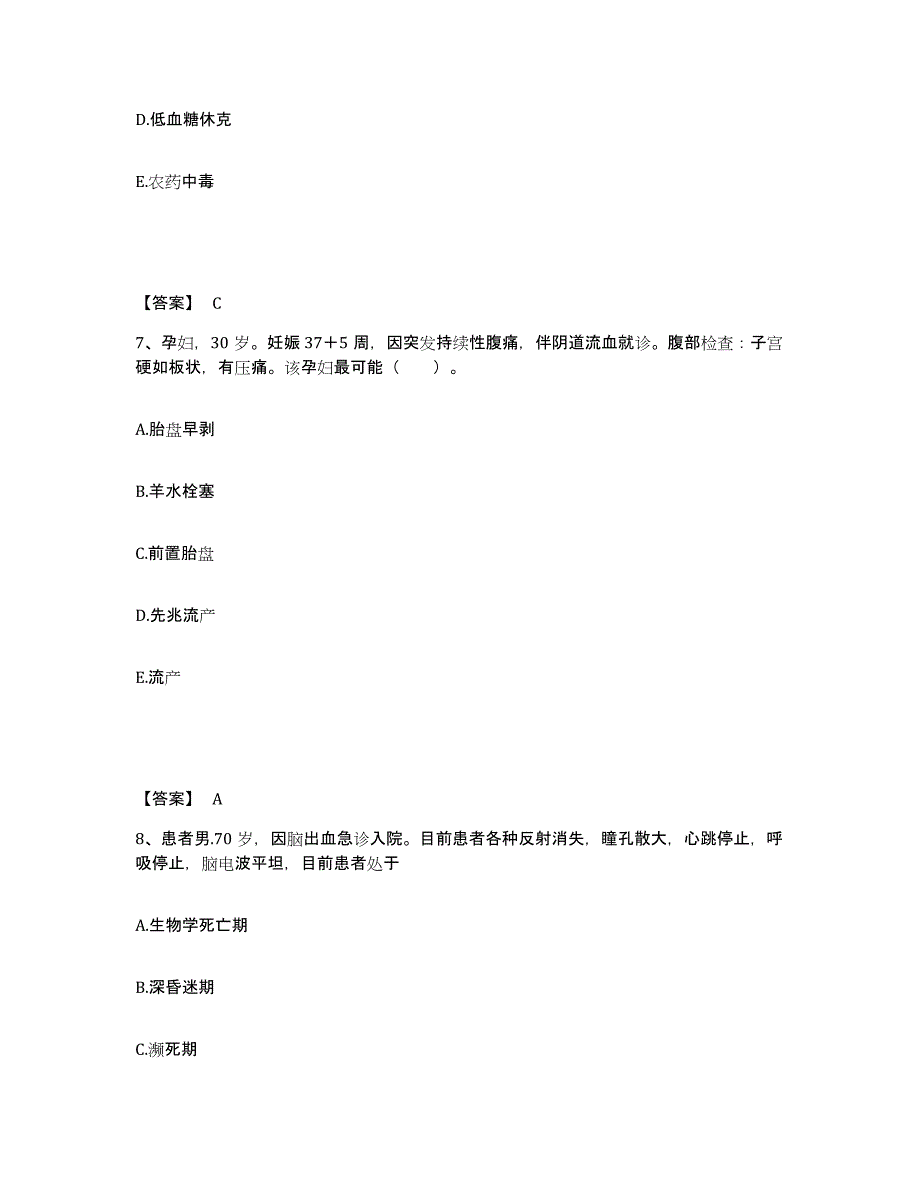 D.低血糖休克

E.农药中毒

【答案】 C

7、孕妇，30 岁。妊娠 37＋5 周，因突发持续性腹痛，伴阴道流血就诊。腹部检查：子宫硬如板状，有压痛。该孕妇最可能（　　）。

A.胎盘早剥

B.羊水栓塞

C.前置胎盘

D.先兆流产

E.流产

【答案】 A

8、患者男.70 岁，因脑出血急诊入院。目前患者各种反射消失，瞳孔散大，心跳停止，呼吸停止，脑电波平坦，目前患者处于

A.生物学死亡期

B.深昏迷期

C.濒死期